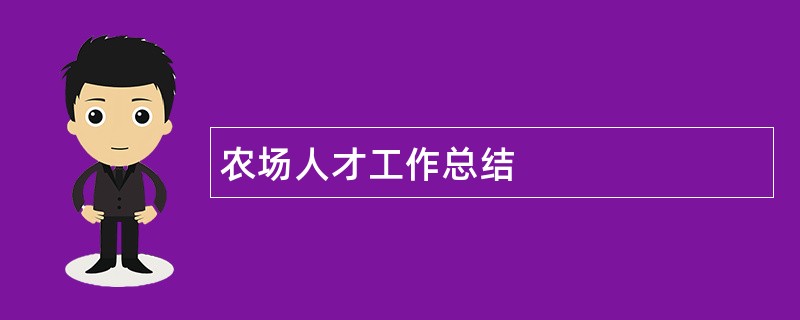 农场人才工作总结